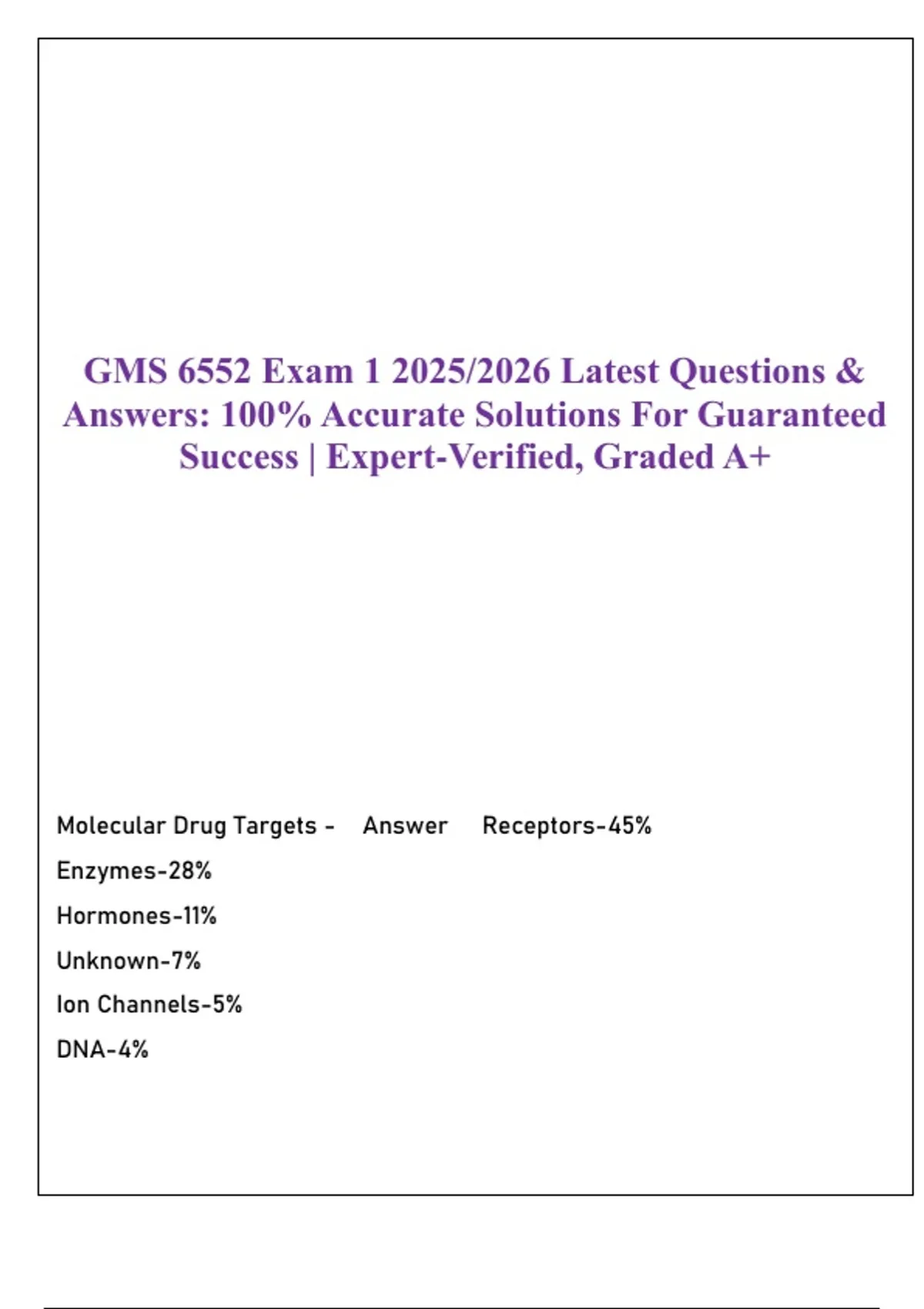 GMS 6552 Exam 1 2025/2026 Latest Questions & Answers: 100% Accurate Solutions For Guaranteed Success | Expert-Verified, Graded A+

Molecular Drug Targets - Answer Receptors-45%

Enzymes-28%

Hormones-11%

Unknown-7%

Ion Channels-5%

DNA-4%